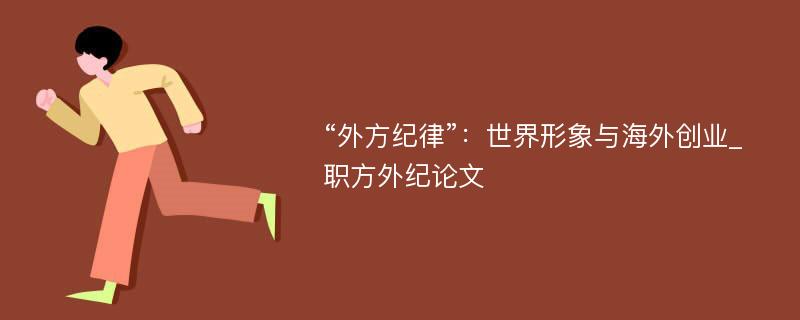 “外方纪律”：世界形象与海外创业_职方外纪论文